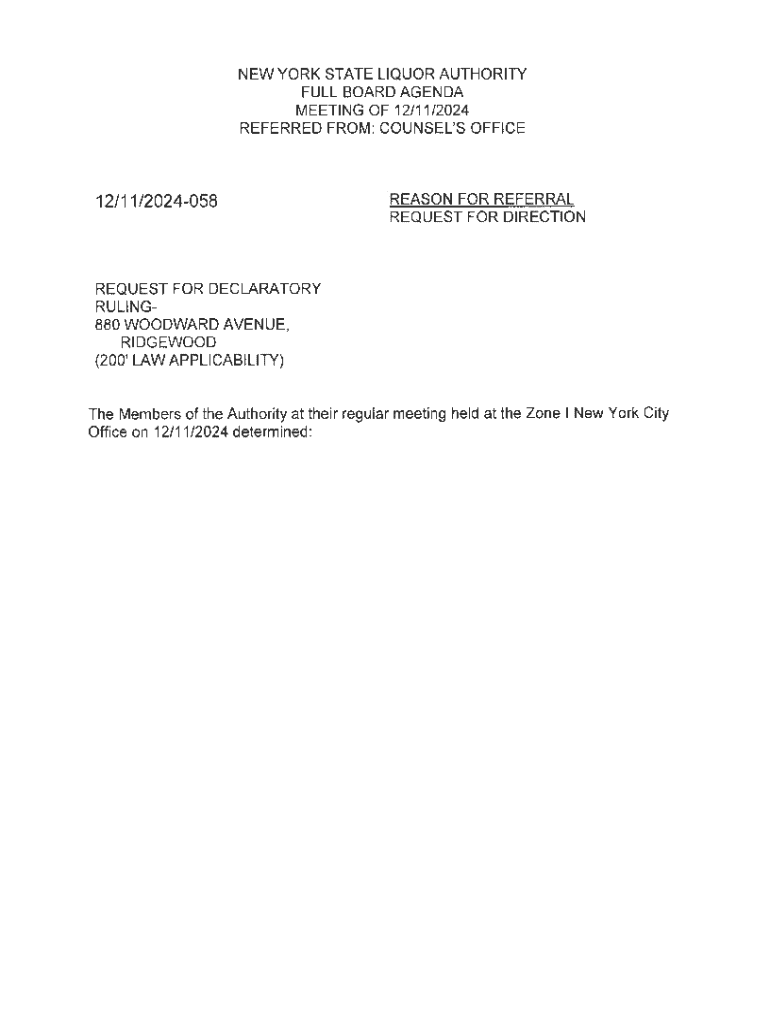 NEW YORK STATE LIQUOR AUTHORITY
FULL BOARD AGENDA
MEETING OF 12/11/2024
REFERRED FROM: COUNSEL'S OFFICE

12/11/2024-058

REASON FOR REFERRAL
REQUEST FOR DIRECTION

REQUEST FOR DECLARATORY RULING-
880 WOODWARD AVENUE,
RIDGEWOOD
(200' LAW APPLICABILITY)

The Members of the Authority at their regular meeting held at the Zone I New York City Office on 12/11/2024 determined: